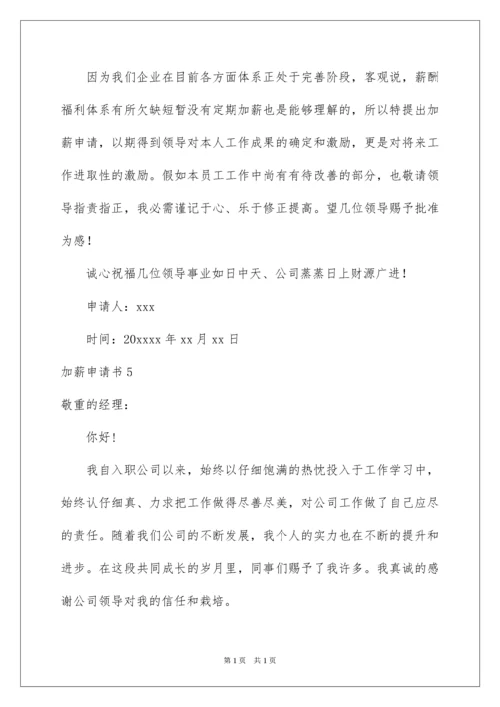 因为我们企业在目前各方面体系正处于完善阶段，客观说，薪酬福利体系有所欠缺短暂没有定期加薪也是能够理解的，所以特提出加薪申请，以期得到领导对本人工作成果的确定和激励，更是对将来工作进取性的激励。假如本员工工作中尚有有待改善的部分，也敬请领导指责指正，我必需谨记于心、乐于修正提高。望几位领导赐予批准为感！

诚心祝福几位领导事业如日中天、公司蒸蒸日上财源广进！

申请人：xxx

时间：20xxxx 年 xx 月 xx 日

加薪申请书 5

敬重的经理：

你好！

我自入职公司以来，始终以仔细饱满的热忱投入于工作学习中，始终认仔细真、力求把工作做得尽善尽美，对公司工作做了自己应尽的责任。随着我们公司的不断发展，我个人的实力也在不断的提升和进步。在这段共同成长的岁月里，同事们赐予了我许多。我真诚的感谢公司领导对我的信任和栽培。

第 1 页　共 1 页